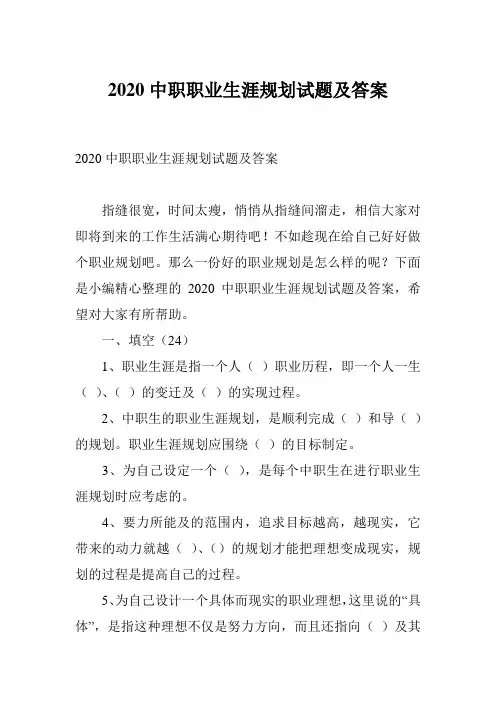 2020 中职职业生涯规划试题及答案

2020 中职职业生涯规划试题及答案

指缝很宽，时间太瘦，悄悄从指缝间溜走，相信大家对即将到来的工作生活满心期待吧！不如趁现在给自己好好做个职业规划吧。那么一份好的职业规划是怎么样的呢？下面是小编精心整理的 2020 中职职业生涯规划试题及答案，希望对大家有所帮助。

一、填空（24）

1、职业生涯是指一个人（ ）职业历程，即一个人一生（ ）、（ ）的变迁及（ ）的实现过程。

2、中职生的职业生涯规划，是顺利完成（ ）和导（ ）的规划。职业生涯规划应围绕（ ）的目标制定。

3、为自己设定一个（ ），是每个中职生在进行职业生涯规划时应考虑的。

4、要力所能及的范围内，追求目标越高，越现实，它带来的动力就越（ ）、（ ）的规划才能把理想变成现实，规划的过程是提高自己的过程。

5、为自己设计一个具体而现实的职业理想，这里说的“具体”，是指这种理想不仅是努力方向，而且还指向（ ）及其